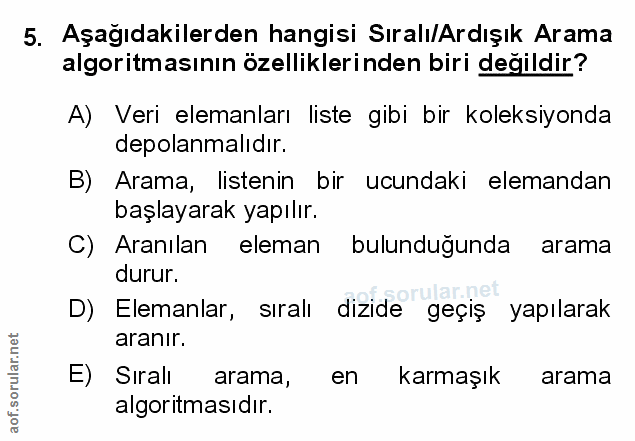 5. Aşağıdakilerden hangisi Sıralı/Ardışık Arama algoritmasının özelliklerinden biri değildir?

A) Veri elemanları liste gibi bir koleksiyonda depolanmalıdır.

B) Arama, listenin bir ucundaki elemandan başlayarak yapılır.

C) Aranılan eleman bulunduğunda arama durur.

D) Elemanlar, sıralı dizide geçiş yapılarak aranır.

E) Sıralı arama, en karmaşık arama algoritmasıdır.

aof.sorular.net